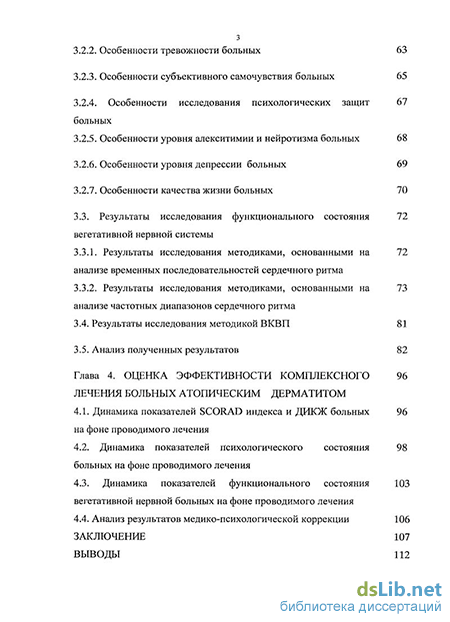 3

3.2.2. Особенности тревожности больных 63

3.2.3. Особенности субъективного самочувствия больных 65

3.2.4. Особенности исследования психологических защит больных 67

3.2.5. Особенности уровня алекситимии и нейротизма больных 68

3.2.6. Особенности уровня депрессии больных 69

3.2.7. Особенности качества жизни больных 70

3.3. Результаты исследования функционального состояния вегетативной нервной системы 72

3.3.1. Результаты исследования методиками, основанными на анализе временных последовательностей сердечного ритма 72

3.3.2. Результаты исследования методиками, основанными на анализе частотных диапазонов сердечного ритма 73

3.4. Результаты исследования методикой ВКВП 81

3.5. Анализ полученных результатов 82

Глава 4. ОЦЕНКА ЭФФЕКТИВНОСТИ КОМПЛЕКСНОГО ЛЕЧЕНИЯ БОЛЬНЫХ АТОПИЧЕСКИМ ДЕРМАТИТОМ 96

4.1. Динамика показателей SCORAD индекса и ДИКЖ больных на фоне проводимого лечения 96

4.2. Динамика показателей психологического состояния больных на фоне проводимого лечения 98

4.3. Динамика показателей функционального состояния вегетативной нервной больных на фоне проводимого лечения 103

4.4. Анализ результатов медико-психологической коррекции 106

ЗАКЛЮЧЕНИЕ 107

ВЫВОДЫ 112

dsLib.net
библиотека диссертаций